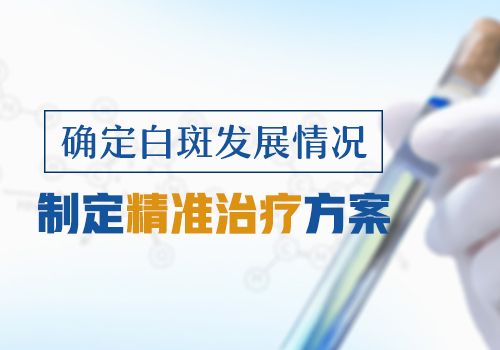 确定白斑发展情况

制定精准治疗方案